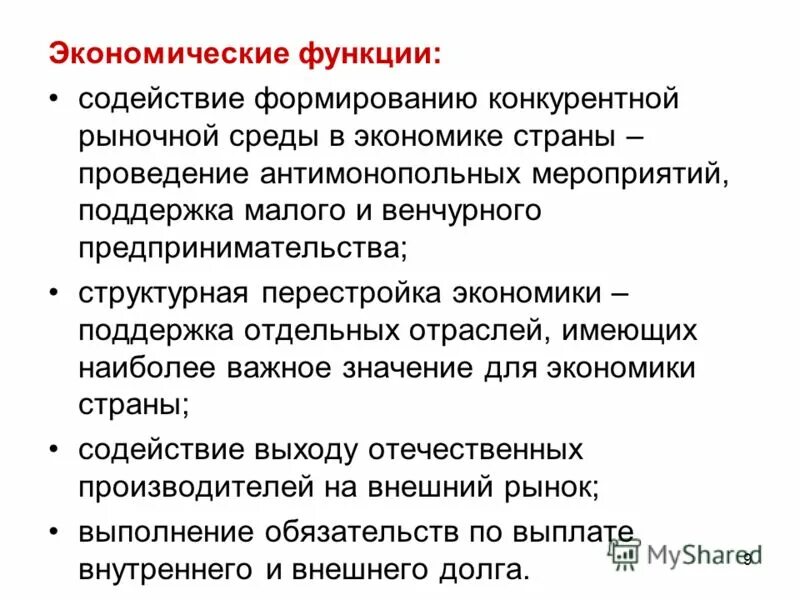 Экономические функции:

• содействие формированию конкурентной рыночной среды в экономике страны – проведение антимонопольных мероприятий, поддержка малого и венчурного предпринимательства;
• структурная перестройка экономики – поддержка отдельных отраслей, имеющих наиболее важное значение для экономики страны;
• содействие выходу отечественных производителей на внешний рынок;
• выполнение обязательств по выплате внутреннего и внешнего долга.

9

MyShared